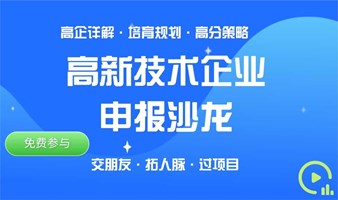 高企详解 · 培育规划 · 高分策略

高新技术企业
申报沙龙

免费参与

交朋友 · 拓人脉 · 过项目